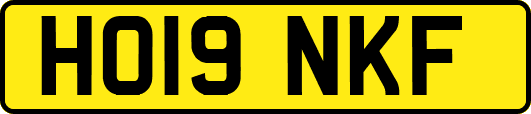 HO19 NKF